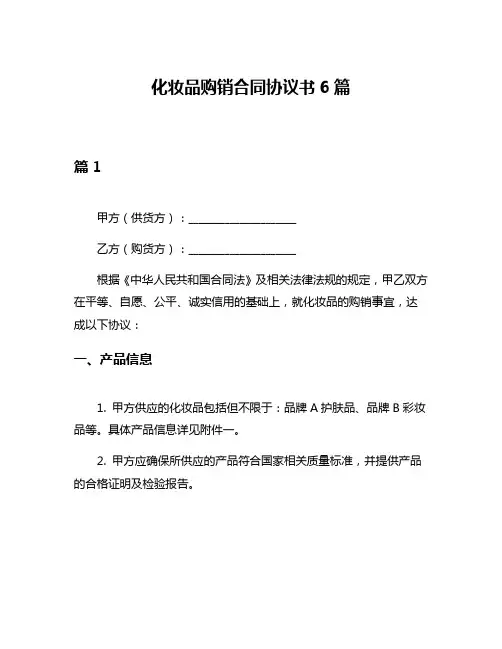 化妆品购销合同协议书 6 篇

篇 1

甲方（供货方）：____________________

乙方（购货方）：____________________

根据《中华人民共和国合同法》及相关法律法规的规定，甲乙双方在平等、自愿、公平、诚实信用的基础上，就化妆品的购销事宜，达成以下协议：

一、产品信息

1. 甲方供应的化妆品包括但不限于：品牌 A 护肤品、品牌 B 彩妆品等。具体产品信息详见附件一。

2. 甲方应确保所供应的产品符合国家相关质量标准，并提供产品的合格证明及检验报告。